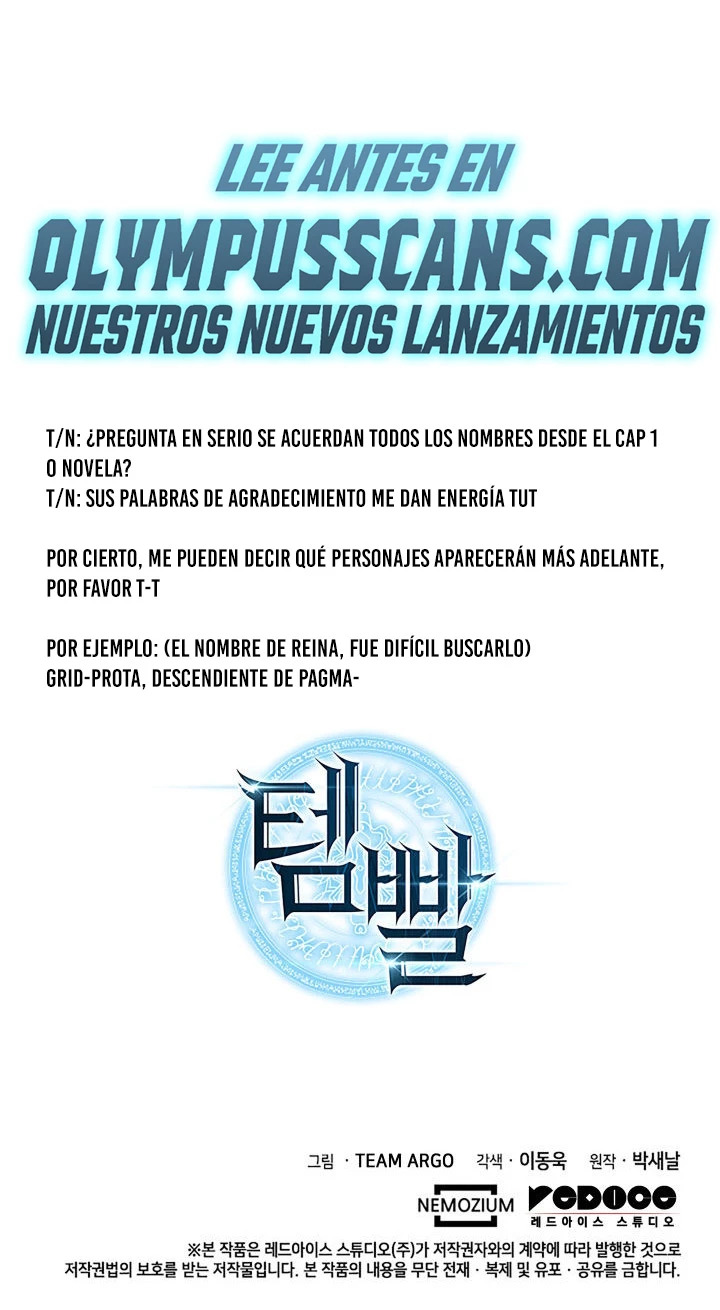 LEE ANTES EN
OLYMPUSSCANS.COM
NUESTROS NUEVOS LANZAMIENTOS

T/N: ¿PREGUNTA EN SERIO SE ACUERDAN TODOS LOS NOMBRES DESDE EL CAP 1 O NOVELA?
T/N: SUS PALABRAS DE AGRADECIMIENTO ME DAN ENERGÍA TUT

POR CIERTO, ME PUEDEN DECIR QUÉ PERSONAJES APARECERÁN MÁS ADELANTE, POR FAVOR T-T

POR EJEMPLO: (EL NOMBRE DE REINA, FUE DIFÍCIL BUSCARLO)
GRID-PROTA, DESCENDIENTE DE PAGMA-

템빨

그림 · TEAM ARGO 각색 · 이동욱 원작 · 박새날
NEMOZIUM REDICE 레드아이스 스튜디오
※본 작품은 레드아이스 스튜디오(주)가 저작권자와의 계약에 따라 발행한 것으로 저작권법의 보호를 받는 저작물입니다. 본 작품의 내용을 무단 전재 · 복제 및 유포 · 공유를 금합니다.